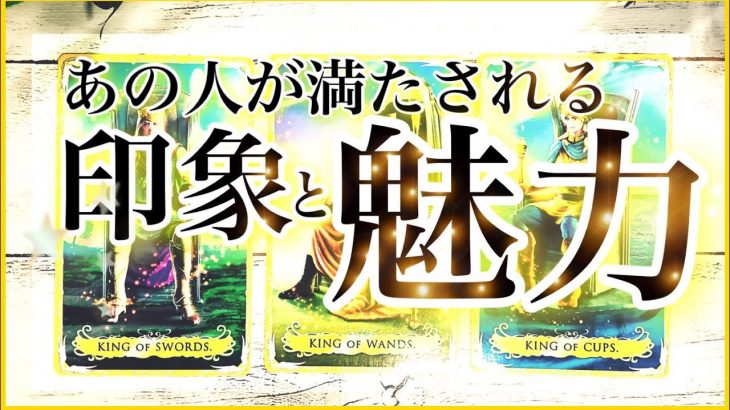 あの人が満たされる
印象と魅力

KING OF SWORDS.

KING OF WANDS.

KING OF CUPS.